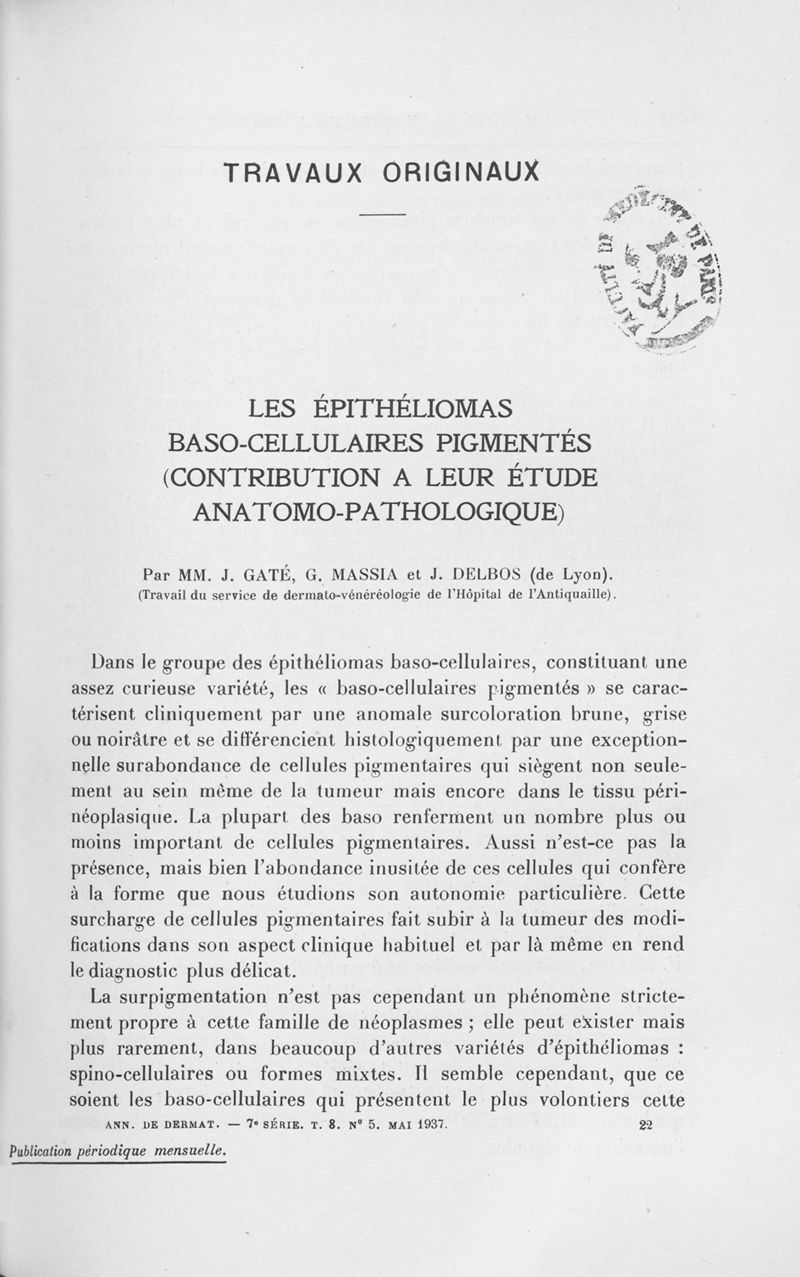 TRAVAUX ORIGINAUX

FACULTÉ DE MÉDECINE DE PARIS

LES ÉPITHÉLIOMAS BASO-CELLULAIRES PIGMENTÉS (CONTRIBUTION A LEUR ÉTUDE ANATOMO-PATHOLOGIQUE)

Par MM. J. GATÉ, G. MASSIA et J. DELBOS (de Lyon).
(Travail du service de dermato-vénéréologie de l'Hôpital de l'Antiquaille).

Dans le groupe des épithéliomas baso-cellulaires, constituant une assez curieuse variété, les « baso-cellulaires pigmentés » se caractérisent cliniquement par une anomale surcoloration brune, grise ou noirâtre et se différencient histologiquement par une exceptionnelle surabondance de cellules pigmentaires qui siègent non seulement au sein même de la tumeur mais encore dans le tissu périnéoplasique. La plupart des baso renferment un nombre plus ou moins important de cellules pigmentaires. Aussi n'est-ce pas la présence, mais bien l'abondance inusitée de ces cellules qui confère à la forme que nous étudions son autonomie particulière. Cette surcharge de cellules pigmentaires fait subir à la tumeur des modifications dans son aspect clinique habituel et par là même en rend le diagnostic plus délicat.

La surpigmentation n'est pas cependant un phénomène strictement propre à cette famille de néoplasmes ; elle peut exister mais plus rarement, dans beaucoup d'autres variétés d'épithéliomas : spino-cellulaires ou formes mixtes. Il semble cependant, que ce soient les baso-cellulaires qui présentent le plus volontiers cette

ANN. DE DERMAT. — 7e SÉRIE. T. 8. N° 5. MAI 1937. 22

Publication périodique mensuelle.